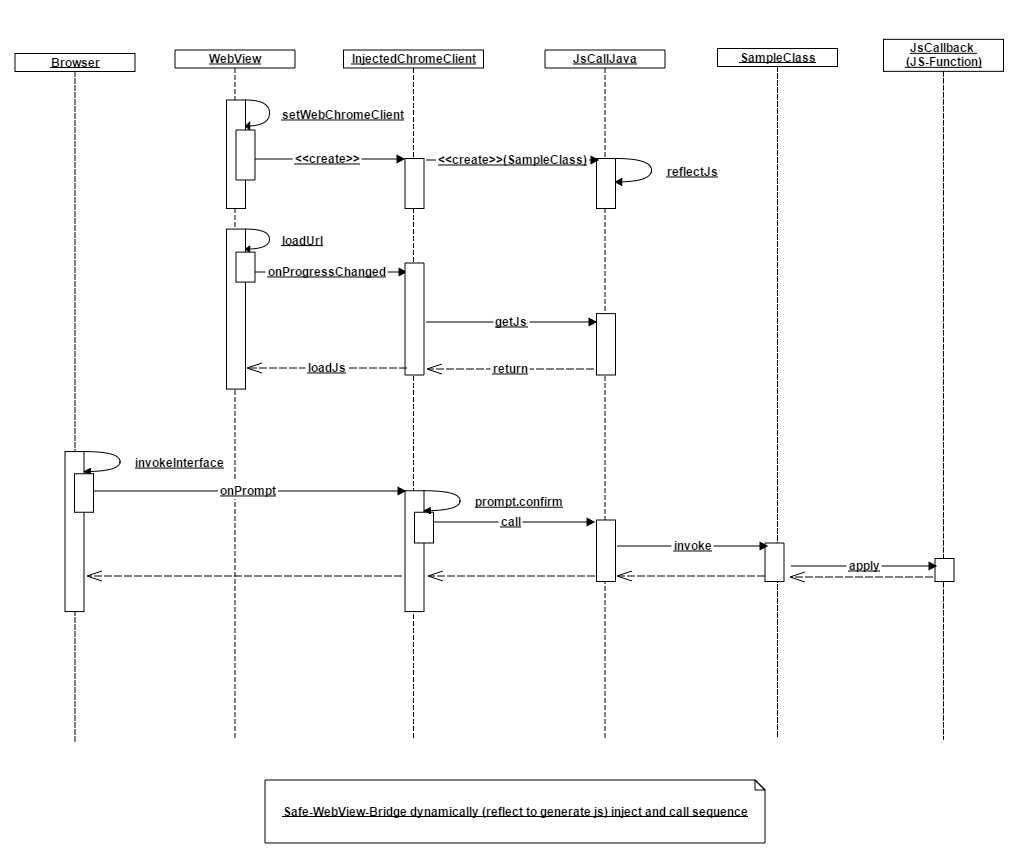 Browser

WebView

InjectedChromeClient

JsCallJava

SampleClass

JsCallback
(JS-Function)

setWebChromeClient

<<create>>

<<create>>(SampleClass)

reflectJs

loadUrl

onProgressChanged

getJs

loadJs

return

invokeInterface

onPrompt

prompt.confirm

call

invoke

apply

Safe-WebView-Bridge dynamically (reflect to generate js) inject and call sequence